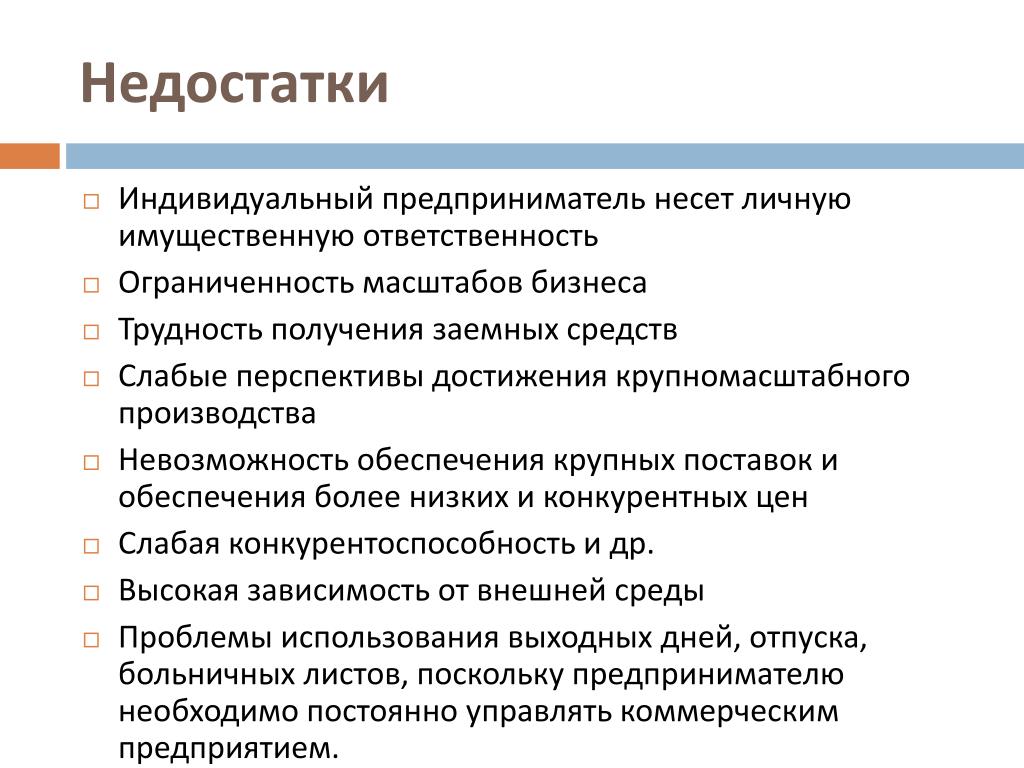 Недостатки

□ Индивидуальный предприниматель несет личную имущественную ответственность
□ Ограниченность масштабов бизнеса
□ Трудность получения заемных средств
□ Слабые перспективы достижения крупномасштабного производства
□ Невозможность обеспечения крупных поставок и обеспечения более низких и конкурентных цен
□ Слабая конкурентоспособность и др.
□ Высокая зависимость от внешней среды
□ Проблемы использования выходных дней, отпуска, больничных листов, поскольку предпринимателю необходимо постоянно управлять коммерческим предприятием.